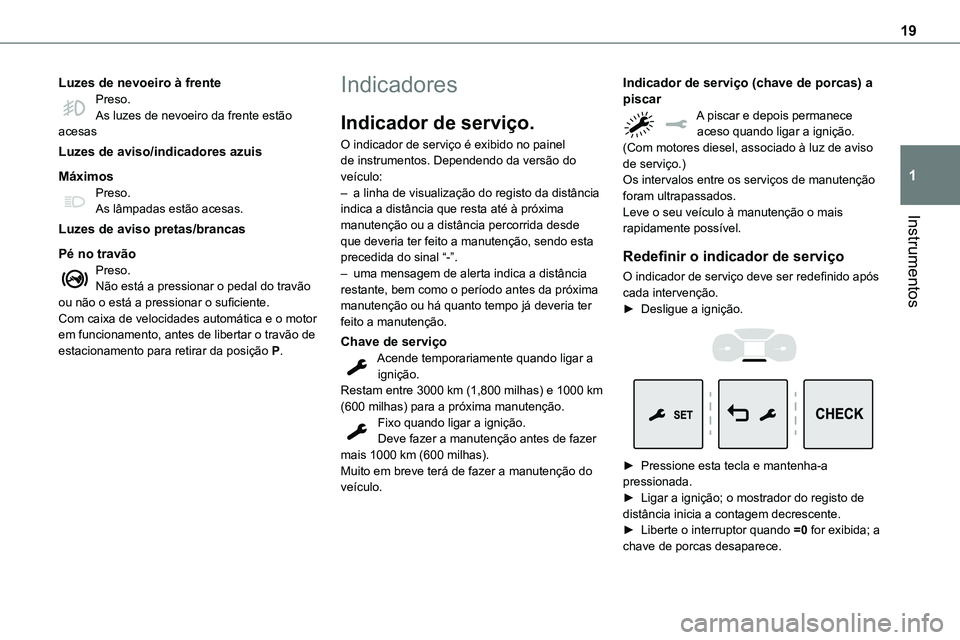 19

1

Instrumentos

Luzes de nevoeiro à frente
Preso.
As luzes de nevoeiro da frente estão acesas

Luzes de aviso/indicadores azuis

Máximos
Preso.
As lâmpadas estão acesas.

Luzes de aviso pretas/brancas

Pé no travão
Preso.
Não está a pressionar o pedal do travão ou não o está a pressionar o suficiente.
Com caixa de velocidades automática e o motor em funcionamento, antes de libertar o travão de estacionamento para retirar da posição P.

Indicadores

Indicador de serviço.

O indicador de serviço é exibido no painel de instrumentos. Dependendo da versão do veículo:
– a linha de visualização do registo da distância indica a distância que resta até à próxima manutenção ou a distância percorrida desde que deveria ter feito a manutenção, sendo esta precedida do sinal “-”.
– uma mensagem de alerta indica a distância restante, bem como o período antes da próxima manutenção ou há quanto tempo já deveria ter feito a manutenção.

Chave de serviço
Acende temporariamente quando ligar a ignição.
Restam entre 3000 km (1,800 milhas) e 1000 km (600 milhas) para a próxima manutenção.
Fixo quando ligar a ignição.
Deve fazer a manutenção antes de fazer mais 1000 km (600 milhas).
Muito em breve terá de fazer a manutenção do veículo.

Indicador de serviço (chave de porcas) a piscar
A piscar e depois permanece aceso quando ligar a ignição.
(Com motores diesel, associado à luz de aviso de serviço.)
Os intervalos entre os serviços de manutenção foram ultrapassados.
Leve o seu veículo à manutenção o mais rapidamente possível.

Redefinir o indicador de serviço

O indicador de serviço deve ser redefinido após cada intervenção.
► Desligue a ignição.

SET

CHECK

► Pressione esta tecla e mantenha-a pressionada.
► Ligar a ignição; o mostrador do registo de distância inicia a contagem decrescente.
► Liberte o interruptor quando =0 for exibida; a chave de porcas desaparece.

carmanualsonline.info